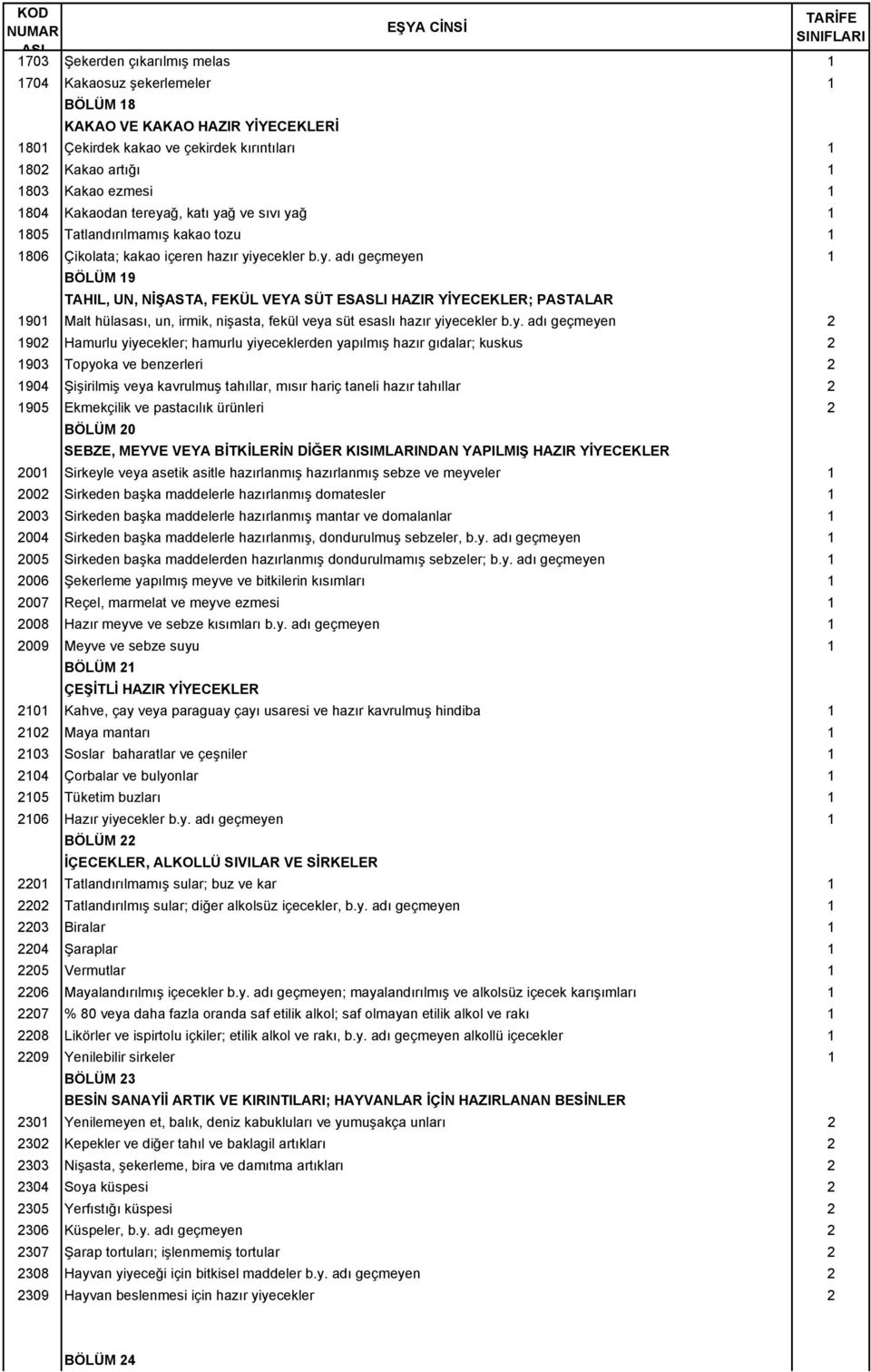 | KOD NUMAR ASI | EŞYA CİNSİ | TARİFE SINIFLARI |
|---|---|---|
| 1703 | Şekerden çıkarılmış melas | 1 |
| 1704 | Kakaosuz şekerlemeler | 1 |
| | BÖLÜM 18 | |
| | KAKAO VE KAKAO HAZIR YİYECEKLERİ | |
| 1801 | Çekirdek kakao ve çekirdek kırıntıları | 1 |
| 1802 | Kakao artığı | 1 |
| 1803 | Kakao ezmesi | 1 |
| 1804 | Kakaodan tereyağ, katı yağ ve sıvı yağ | 1 |
| 1805 | Tatlandırılmamış kakao tozu | 1 |
| 1806 | Çikolata; kakao içeren hazır yiyecekler b.y. adı geçmeyen | 1 |
| | BÖLÜM 19 | |
| | TAHIL, UN, NİŞASTA, FEKÜL VEYA SÜT ESASLI HAZIR YİYECEKLER; PASTALAR | |
| 1901 | Malt hülasası, un, irmik, nişasta, fekül veya süt esaslı hazır yiyecekler b.y. adı geçmeyen | 2 |
| 1902 | Hamurlu yiyecekler; hamurlu yiyeceklerden yapılmış hazır gıdalar; kuskus | 2 |
| 1903 | Topyoka ve benzerleri | 2 |
| 1904 | Şişirilmiş veya kavrulmuş tahıllar, mısır hariç taneli hazır tahıllar | 2 |
| 1905 | Ekmekçilik ve pastacılık ürünleri | 2 |
| | BÖLÜM 20 | |
| | SEBZE, MEYVE VEYA BİTKİLERİN DİĞER KISIMLARINDAN YAPILMIŞ HAZIR YİYECEKLER | |
| 2001 | Sirkeyle veya asetik asitle hazırlanmış hazırlanmış sebze ve meyveler | 1 |
| 2002 | Sirkeden başka maddelerle hazırlanmış domatesler | 1 |
| 2003 | Sirkeden başka maddelerle hazırlanmış mantar ve domalanlar | 1 |
| 2004 | Sirkeden başka maddelerle hazırlanmış, dondurulmuş sebzeler, b.y. adı geçmeyen | 1 |
| 2005 | Sirkeden başka maddelerden hazırlanmış dondurulmamış sebzeler; b.y. adı geçmeyen | 1 |
| 2006 | Şekerleme yapılmış meyve ve bitkilerin kısımları | 1 |
| 2007 | Reçel, marmelat ve meyve ezmesi | 1 |
| 2008 | Hazır meyve ve sebze kısımları b.y. adı geçmeyen | 1 |
| 2009 | Meyve ve sebze suyu | 1 |
| | BÖLÜM 21 | |
| | ÇEŞİTLİ HAZIR YİYECEKLER | |
| 2101 | Kahve, çay veya paraguay çayı usaresi ve hazır kavrulmuş hindiba | 1 |
| 2102 | Maya mantarı | 1 |
| 2103 | Soslar baharatlar ve çeşniler | 1 |
| 2104 | Çorbalar ve bulyonlar | 1 |
| 2105 | Tüketim buzları | 1 |
| 2106 | Hazır yiyecekler b.y. adı geçmeyen | 1 |
| | BÖLÜM 22 | |
| | İÇECEKLER, ALKOLLÜ SIVILAR VE SİRKELER | |
| 2201 | Tatlandırılmamış sular; buz ve kar | 1 |
| 2202 | Tatlandırılmış sular; diğer alkolsüz içecekler, b.y. adı geçmeyen | 1 |
| 2203 | Biralar | 1 |
| 2204 | Şaraplar | 1 |
| 2205 | Vermutlar | 1 |
| 2206 | Mayalandırılmış içecekler b.y. adı geçmeyen; mayalandırılmış ve alkolsüz içecek karışımları | 1 |
| 2207 | % 80 veya daha fazla oranda saf etilik alkol; saf olmayan etilik alkol ve rakı | 1 |
| 2208 | Likörler ve ispirtolu içkiler; etilik alkol ve rakı, b.y. adı geçmeyen alkollü içecekler | 1 |
| 2209 | Yenilebilir sirkeler | 1 |
| | BÖLÜM 23 | |
| | BESİN SANAYİİ ARTIK VE KIRINTILARI; HAYVANLAR İÇİN HAZIRLANAN BESİNLER | |
| 2301 | Yenilemeyen et, balık, deniz kabukluları ve yumuşakça unları | 2 |
| 2302 | Kepekler ve diğer tahıl ve baklagil artıkları | 2 |
| 2303 | Nişasta, şekerleme, bira ve damıtma artıkları | 2 |
| 2304 | Soya küspesi | 2 |
| 2305 | Yerfıstığı küspesi | 2 |
| 2306 | Küspeler, b.y. adı geçmeyen | 2 |
| 2307 | Şarap tortuları; işlenmemiş tortular | 2 |
| 2308 | Hayvan yiyeceği için bitkisel maddeler b.y. adı geçmeyen | 2 |
| 2309 | Hayvan beslenmesi için hazır yiyecekler | 2 |
| | BÖLÜM 24 | |